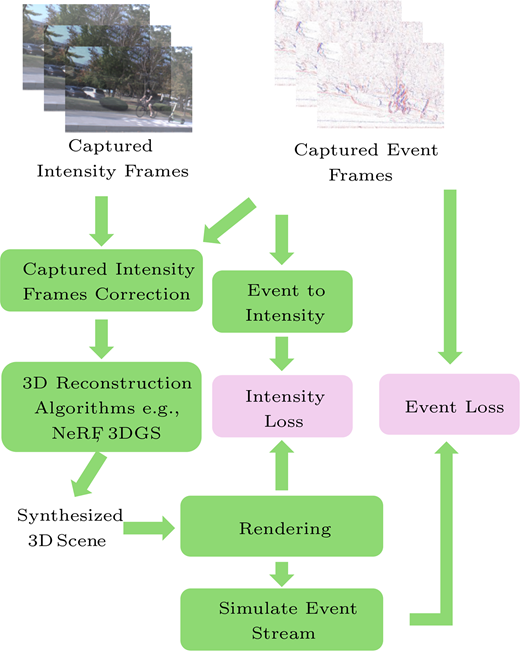 Captured Intensity Frames

Captured Event Frames

Captured Intensity Frames Correction

Event to Intensity

3D Reconstruction Algorithms e.g., NeRF, 3DGS

Intensity Loss

Event Loss

Synthesized 3D Scene

Rendering

Simulate Event Stream